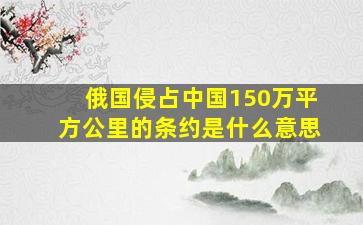 俄国侵占中国150万平方公里的条约是什么意思